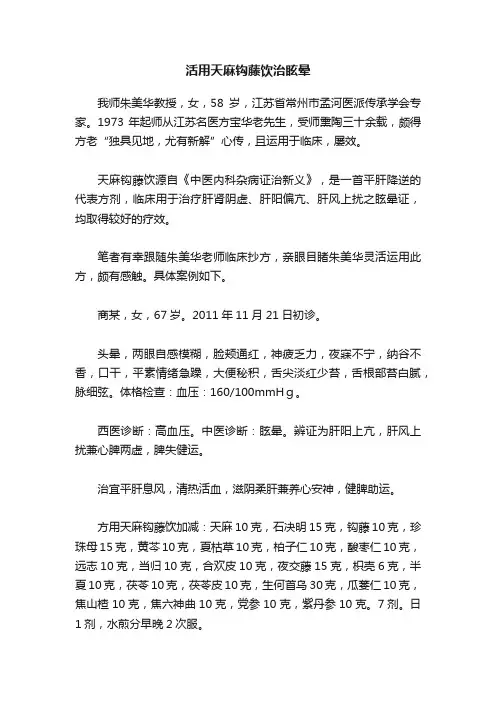 活用天麻钩藤饮治眩晕

我师朱美华教授，女，58 岁，江苏省常州市孟河医派传承学会专家。1973 年起师从江苏名医方宝华老先生，受师熏陶三十余载，颇得方老“独具见地，尤有新解”心传，且运用于临床，屡效。

天麻钩藤饮源自《中医内科杂病证治新义》，是一首平肝降逆的代表方剂，临床用于治疗肝肾阴虚、肝阳偏亢、肝风上扰之眩晕证，均取得较好的疗效。

笔者有幸跟随朱美华老师临床抄方，亲眼目睹朱美华灵活运用此方，颇有感触。具体案例如下。

商某，女，67 岁。2011 年 11 月 21 日初诊。

头晕，两眼自感模糊，脸颊通红，神疲乏力，夜寐不宁，纳谷不香，口干，平素情绪急躁，大便秘积，舌尖淡红少苔，舌根部苔白腻，脉细弦。体格检查：血压：160/100mmHg。

西医诊断：高血压。中医诊断：眩晕。辨证为肝阳上亢，肝风上扰兼心脾两虚，脾失健运。

治宜平肝息风，清热活血，滋阴柔肝兼养心安神，健脾助运。

方用天麻钩藤饮加减：天麻 10 克，石决明 15 克，钩藤 10 克，珍珠母 15 克，黄芩 10 克，夏枯草 10 克，柏子仁 10 克，酸枣仁 10 克，远志 10 克，当归 10 克，合欢皮 10 克，夜交藤 15 克，枳壳 6 克，半夏 10 克，茯苓 10 克，茯苓皮 10 克，生何首乌 30 克，瓜蒌仁 10 克，焦山楂 10 克，焦六神曲 10 克，党参 10 克，紫丹参 10 克。7 剂。日 1 剂，水煎分早晚 2 次服。